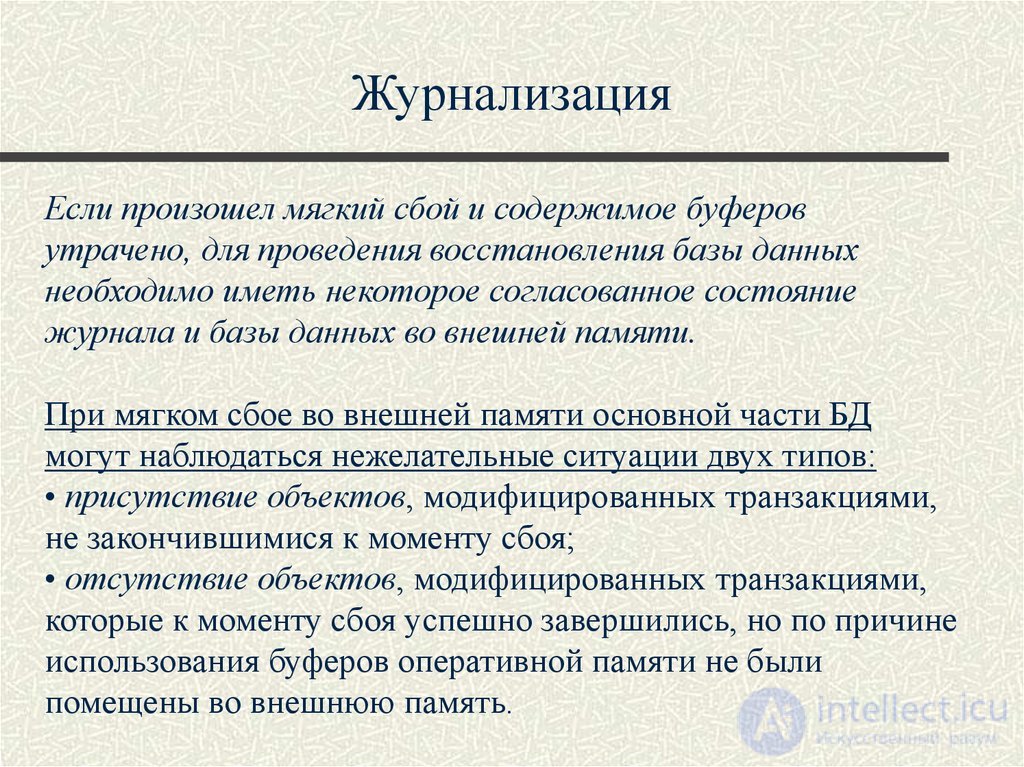 Журнализация

Если произошел мягкий сбой и содержимое буферов утрачено, для проведения восстановления базы данных необходимо иметь некоторое согласованное состояние журнала и базы данных во внешней памяти.

При мягком сбое во внешней памяти основной части БД могут наблюдаться нежелательные ситуации двух типов:
• присутствие объектов, модифицированных транзакциями, не закончившимися к моменту сбоя;
• отсутствие объектов, модифицированных транзакциями, которые к моменту сбоя успешно завершились, но по причине использования буферов оперативной памяти не были помещены во внешнюю память.

intellect.icu
Искусственный разум